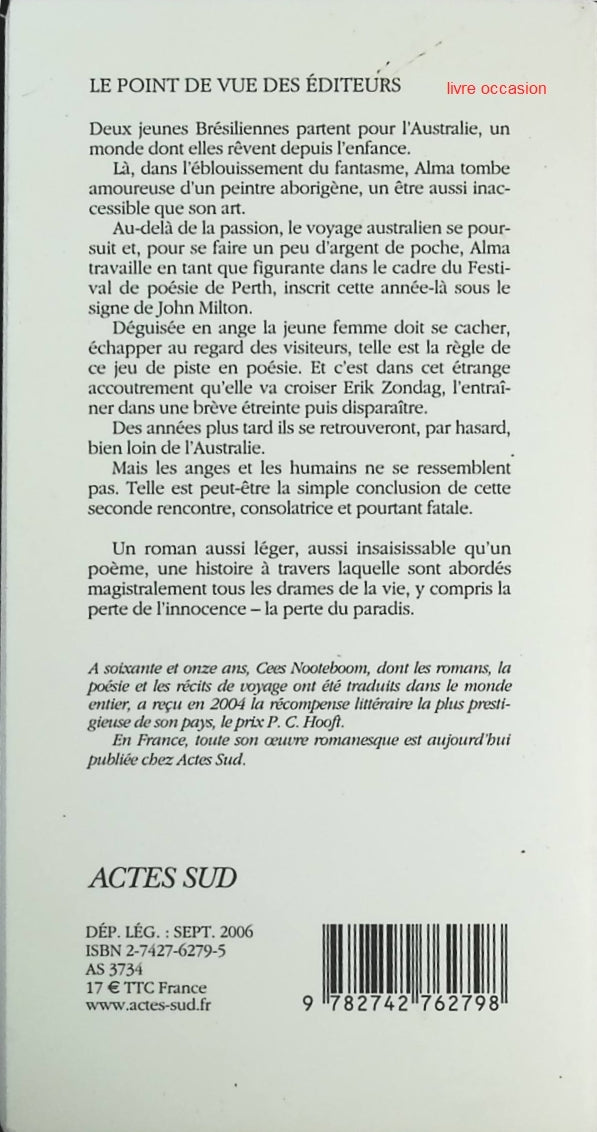 LE POINT DE VUE DES ÉDITEURS

livre occasion

Deux jeunes Brésiliennes partent pour l'Australie, un monde dont elles rêvent depuis l'enfance.

Là, dans l'éblouissement du fantasme, Alma tombe amoureuse d'un peintre aborigène, un être aussi inaccessible que son art.

Au-delà de la passion, le voyage australien se poursuit et, pour se faire un peu d'argent de poche, Alma travaille en tant que figurante dans le cadre du Festival de poésie de Perth, inscrit cette année-là sous le signe de John Milton.

Déguisée en ange la jeune femme doit se cacher, échapper au regard des visiteurs, telle est la règle de ce jeu de piste en poésie. Et c'est dans cet étrange accoutrement qu'elle va croiser Erik Zondag, l'entraîner dans une brève étreinte puis disparaître.

Des années plus tard ils se retrouveront, par hasard, bien loin de l'Australie.

Mais les anges et les humains ne se ressemblent pas. Telle est peut-être la simple conclusion de cette seconde rencontre, consolatrice et pourtant fatale.

Un roman aussi léger, aussi insaisissable qu'un poème, une histoire à travers laquelle sont abordés magistralement tous les drames de la vie, y compris la perte de l'innocence – la perte du paradis.

A soixante et onze ans, Cees Nooteboom, dont les romans, la poésie et les récits de voyage ont été traduits dans le monde entier, a reçu en 2004 la récompense littéraire la plus prestigieuse de son pays, le prix P. C. Hooft.

En France, toute son œuvre romanesque est aujourd'hui publiée chez Actes Sud.

ACTES SUD

DÉP. LÉG. : SEPT. 2006
ISBN 2-7427-6279-5
AS 3734
17 € TTC France
www.actes-sud.fr

9 782742 762798